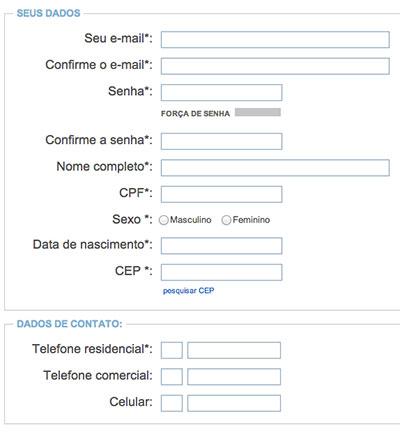 SEUS DADOS

Seu e-mail*:

Confirme o e-mail*:

Senha*:

FORÇA DE SENHA

Confirme a senha*:

Nome completo*:

CPF*:

Sexo *: Masculino Feminino

Data de nascimento*:

CEP *:

pesquisar CEP

DADOS DE CONTATO:

Telefone residencial*:

Telefone comercial:

Celular: